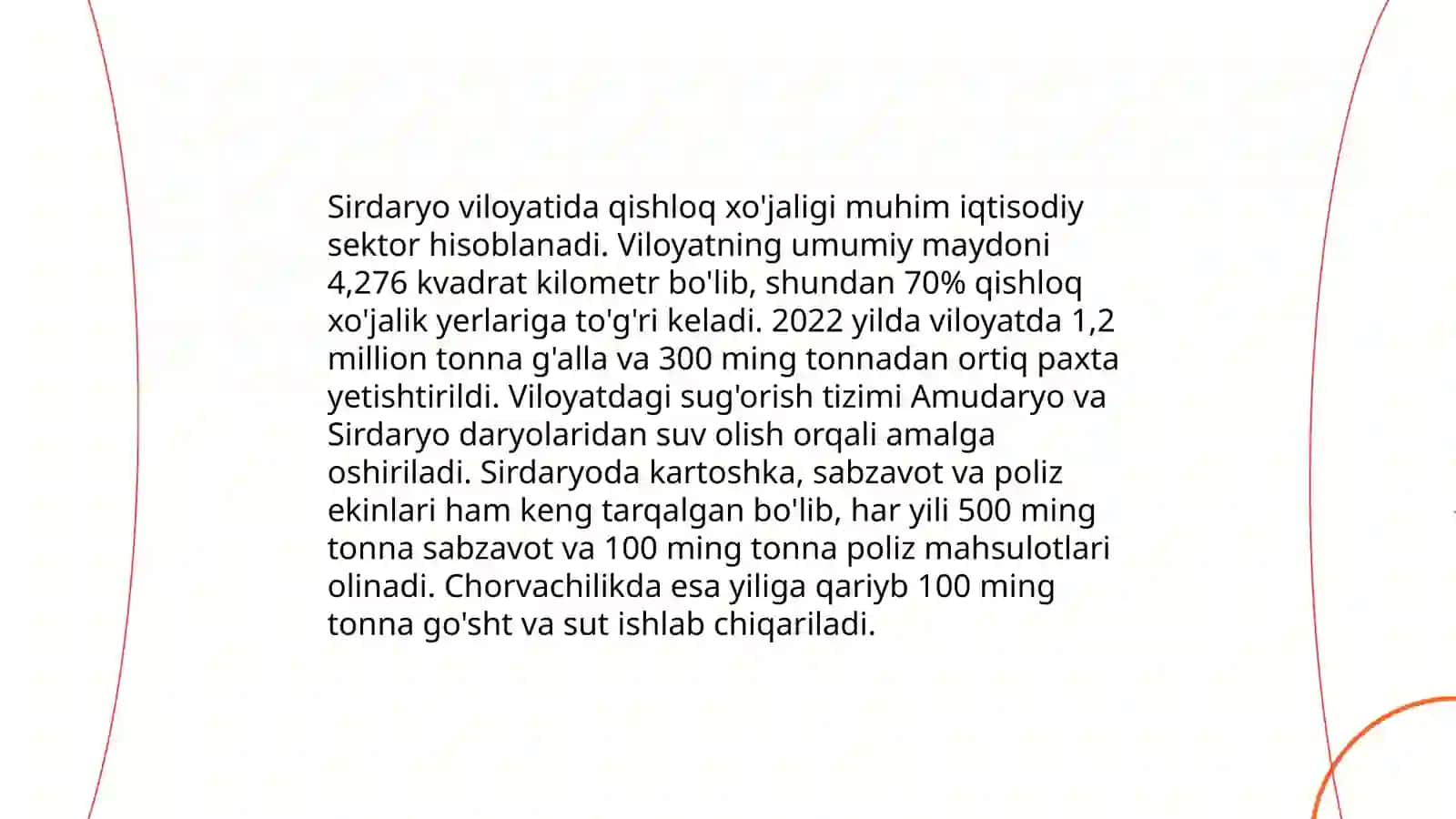 Sirdaryo viloyatida qishloq xo'jaligi muhim iqtisodiy sektor hisoblanadi. Viloyatning umumiy maydoni 4,276 kvadrat kilometr bo'lib, shundan 70% qishloq xo'jalik yerlariga to'g'ri keladi. 2022 yilda viloyatda 1,2 million tonna g'alla va 300 ming tonnadan ortiq paxta yetishtirildi. Viloyatdagi sug'orish tizimi Amudaryo va Sirdaryo daryolaridan suv olish orqali amalga oshiriladi. Sirdaryoda kartoshka, sabzavot va poliz ekinlari ham keng tarqalgan bo'lib, har yili 500 ming tonna sabzavot va 100 ming tonna poliz mahsulotlari olinadi. Chorvachilikda esa yiliga qariyb 100 ming tonna go'sht va sut ishlab chiqariladi.